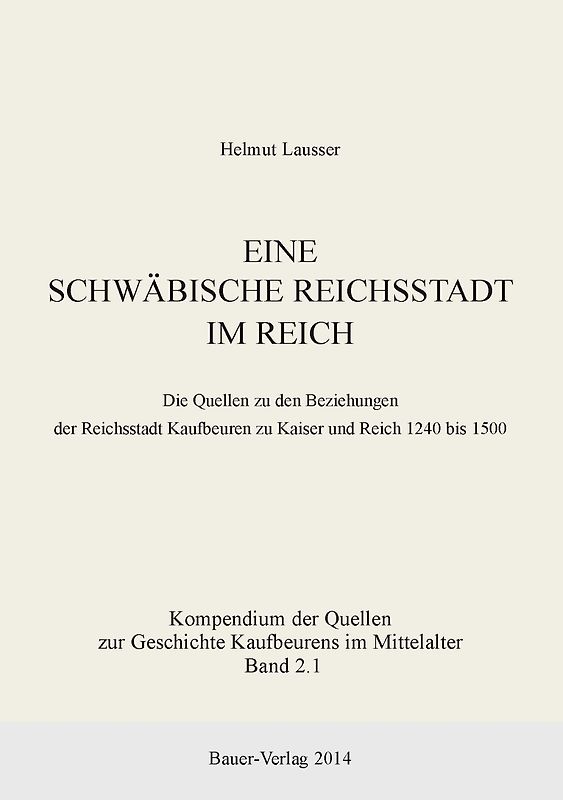 Helmut Lausser

EINE SCHWÄBISCHE REICHSSTADT IM REICH

Die Quellen zu den Beziehungen der Reichsstadt Kaufbeuren zu Kaiser und Reich 1240 bis 1500

Kompendium der Quellen zur Geschichte Kaufbeurens im Mittelalter Band 2.1

Bauer-Verlag 2014